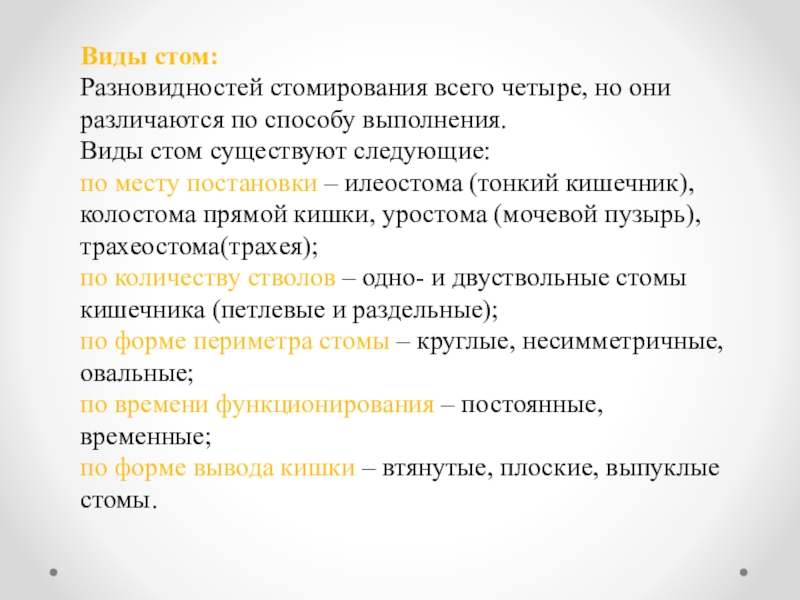 Виды стом:
Разновидностей стомирования всего четыре, но они различаются по способу выполнения.
Виды стом существуют следующие:
по месту постановки – илеостома (тонкий кишечник), колостома прямой кишки, уростома (мочевой пузырь), трахеостома(трахея);
по количеству стволов – одно- и двуствольные стомы кишечника (петлевые и раздельные);
по форме периметра стомы – круглые, несимметричные, овальные;
по времени функционирования – постоянные, временные;
по форме вывода кишки – втянутые, плоские, выпуклые стомы.